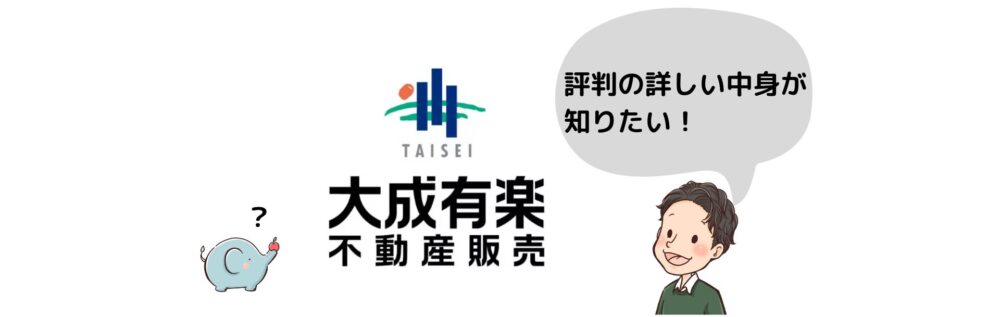 TAISEI
大成有楽
不動産販売

評判の詳しい中身が知りたい！

?